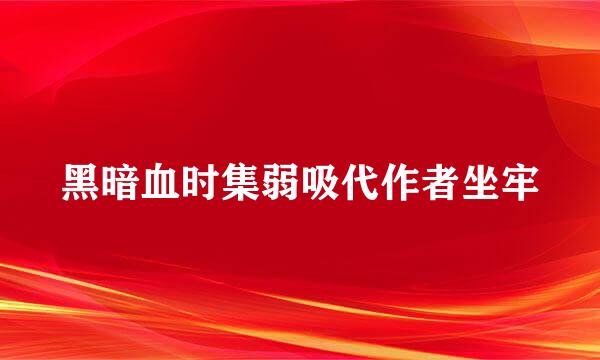 黑暗血时集弱吸代作者坐牢